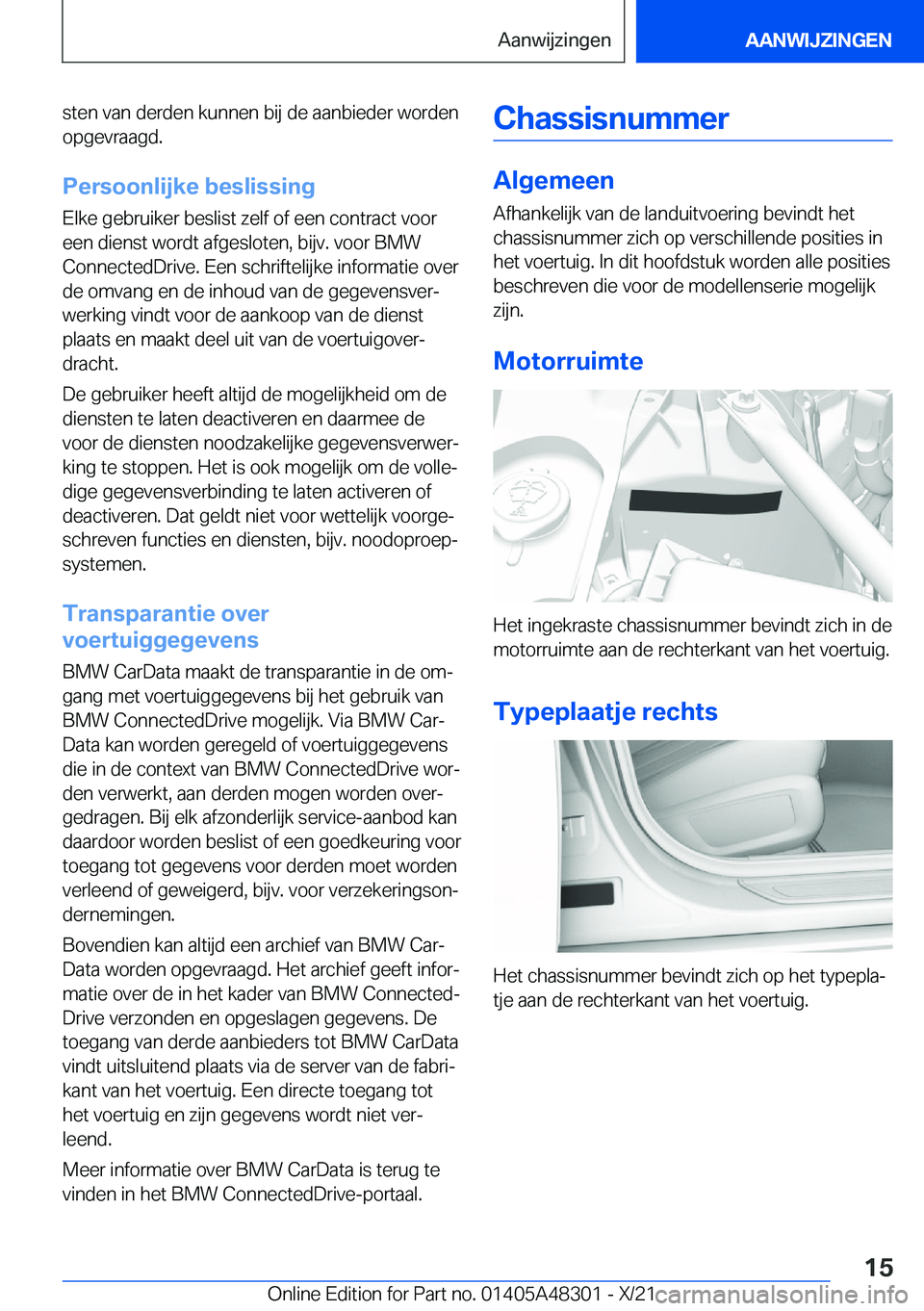 Aanwijzingen

AANWIJZINGEN

sten van derden kunnen bij de aanbieder worden opgevraagd.

Persoonlijke beslissing

Elke gebruiker beslist zelf of een contract voor een dienst wordt afgesloten, bijv. voor BMW ConnectedDrive. Een schriftelijke informatie over de omvang en de inhoud van de gegevensverwerking vindt voor de aankoop van de dienst plaats en maakt deel uit van de voertuigoverdracht.

De gebruiker heeft altijd de mogelijkheid om de diensten te laten deactiveren en daarmee de voor de diensten noodzakelijke gegevensverwerking te stoppen. Het is ook mogelijk om de volledige gegevensverbinding te laten activeren of deactiveren. Dat geldt niet voor wettelijk voorgeschreven functies en diensten, bijv. noodoproepsystemen.

Transparantie over voertuiggegevens

BMW CarData maakt de transparantie in de omgang met voertuiggegevens bij het gebruik van BMW ConnectedDrive mogelijk. Via BMW CarData kan worden geregeld of voertuiggegevens die in de context van BMW ConnectedDrive worden verwerkt, aan derden mogen worden overgedragen. Bij elk afzonderlijk service-aanbod kan daardoor worden beslist of een goedkeuring voor toegang tot gegevens voor derden moet worden verleend of geweigerd, bijv. voor verzekeringsondernemingen.

Bovendien kan altijd een archief van BMW CarData worden opgevraagd. Het archief geeft informatie over de in het kader van BMW ConnectedDrive verzonden en opgeslagen gegevens. De toegang van derde aanbieders tot BMW CarData vindt uitsluitend plaats via de server van de fabrikant van het voertuig. Een directe toegang tot het voertuig en zijn gegevens wordt niet verleend.

Meer informatie over BMW CarData is terug te vinden in het BMW ConnectedDrive-portaal.

Chassisnummer

Algemeen

Afhankelijk van de landuitvoering bevindt het chassisnummer zich op verschillende posities in het voertuig. In dit hoofdstuk worden alle posities beschreven die voor de modellenserie mogelijk zijn.

Motorruimte

Het ingekraste chassisnummer bevindt zich in de motorruimte aan de rechterkant van het voertuig.

Typeplaatje rechts

Het chassisnummer bevindt zich op het typeplaatje aan de rechterkant van het voertuig.

15

Online Edition for Part no. 01405A48301 - X/21 carmanualsonline.info